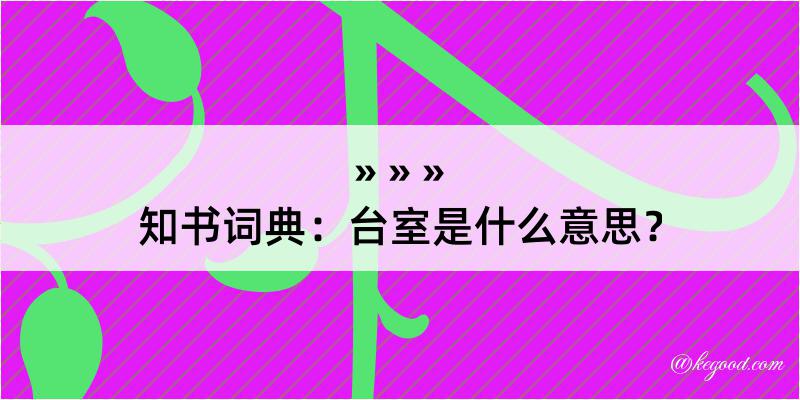 » » »
知书词典：台室是什么意思？

@kegood.com